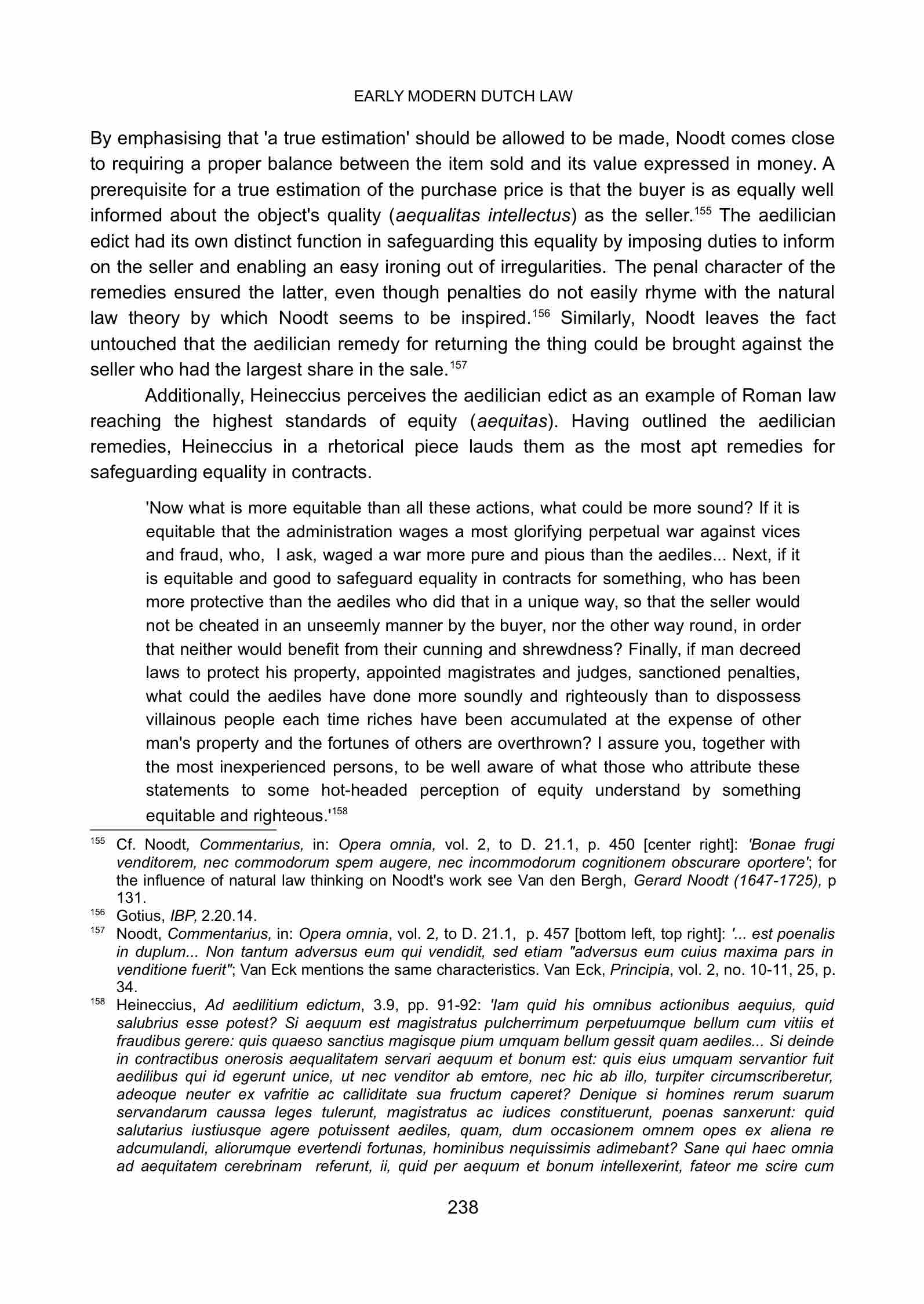 EARLY MODERN DUTCH LAW

By emphasising that 'a true estimation' should be allowed to be made, Noodt comes close to requiring a proper balance between the item sold and its value expressed in money. A prerequisite for a true estimation of the purchase price is that the buyer is as equally well informed about the object's quality (aequalitas intellectus) as the seller.$^{155}$ The aedilician edict had its own distinct function in safeguarding this equality by imposing duties to inform on the seller and enabling an easy ironing out of irregularities. The penal character of the remedies ensured the latter, even though penalties do not easily rhyme with the natural law theory by which Noodt seems to be inspired.$^{156}$ Similarly, Noodt leaves the fact untouched that the aedilician remedy for returning the thing could be brought against the seller who had the largest share in the sale.$^{157}$

Additionally, Heineccius perceives the aedilician edict as an example of Roman law reaching the highest standards of equity (aequitas). Having outlined the aedilician remedies, Heineccius in a rhetorical piece lauds them as the most apt remedies for safeguarding equality in contracts.

'Now what is more equitable than all these actions, what could be more sound? If it is equitable that the administration wages a most glorifying perpetual war against vices and fraud, who, I ask, waged a war more pure and pious than the aediles... Next, if it is equitable and good to safeguard equality in contracts for something, who has been more protective than the aediles who did that in a unique way, so that the seller would not be cheated in an unseemly manner by the buyer, nor the other way round, in order that neither would benefit from their cunning and shrewdness? Finally, if man decreed laws to protect his property, appointed magistrates and judges, sanctioned penalties, what could the aediles have done more soundly and righteously than to dispossess villainous people each time riches have been accumulated at the expense of other man's property and the fortunes of others are overthrown? I assure you, together with the most inexperienced persons, to be well aware of what those who attribute these statements to some hot-headed perception of equity understand by something equitable and righteous.'$^{158}$

$^{155}$ Cf. Noodt, Commentarius, in: Opera omnia, vol. 2, to D. 21.1, p. 450 [center right]: 'Bonae frugi venditorem, nec commodorum spem augere, nec incommodorum cognitionem obscurare oportere'; for the influence of natural law thinking on Noodt's work see Van den Bergh, Gerard Noodt (1647-1725), p 131.
$^{156}$ Gotius, IBP, 2.20.14.
$^{157}$ Noodt, Commentarius, in: Opera omnia, vol. 2, to D. 21.1, p. 457 [bottom left, top right]: '... est poenalis in duplum... Non tantum adversus eum qui vendidit, sed etiam "adversus eum cuius maxima pars in venditione fuerit"; Van Eck mentions the same characteristics. Van Eck, Principia, vol. 2, no. 10-11, 25, p. 34.
$^{158}$ Heineccius, Ad aedilitium edictum, 3.9, pp. 91-92: 'Iam quid his omnibus actionibus aequius, quid salubrius esse potest? Si aequum est magistratus pulcherrimum perpetuumque bellum cum vitiis et fraudibus gerere: quis quaeso sanctius magisque pium umquam bellum gessit quam aediles... Si deinde in contractibus onerosis aequalitatem servari aequum et bonum est: quis eius umquam servantior fuit aedilibus qui id egerunt unice, ut nec venditor ab emtore, nec hic ab illo, turpiter circumscriberetur, adeoque neuter ex vafritie ac calliditate sua fructum caperet? Denique si homines rerum suarum servandarum caussa leges tulerunt, magistratus ac iudices constituerunt, poenas sanxerunt: quid salutarius iustiusque agere potuissent aediles, quam, dum occasionem omnem opes ex aliena re adcumulandi, aliorumque evertendi fortunas, hominibus nequissimis adimebant? Sane qui haec omnia ad aequitatem cerebrinam referunt, ii, quid per aequum et bonum intellexerint, fateor me scire cum

238